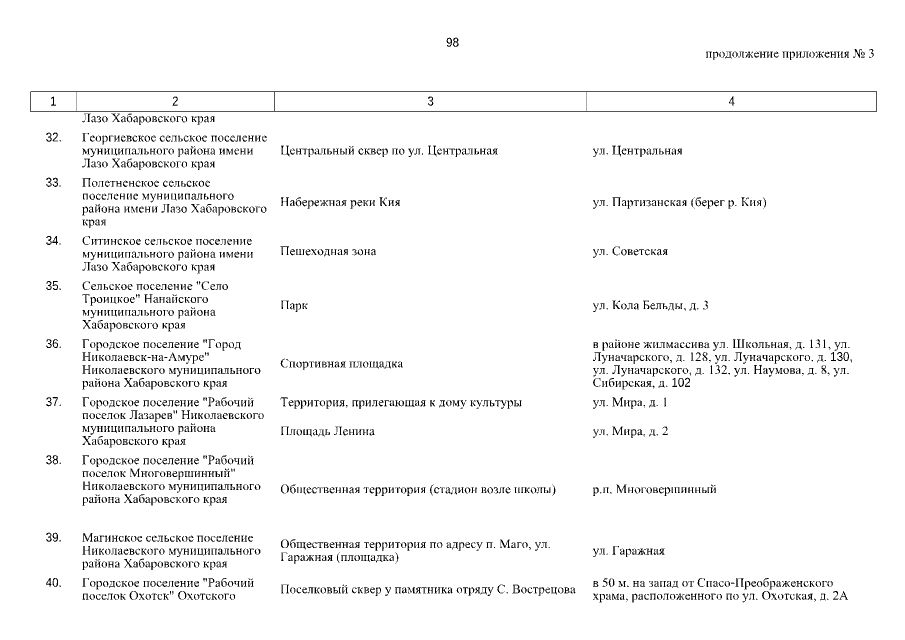 98

продолжение приложения № 3

| 1 | 2 | 3 | 4 |
|---|---|---|---|
|  | Лазо Хабаровского края |  |  |
| 32. | Георгиевское сельское поселение муниципального района имени Лазо Хабаровского края | Центральный сквер по ул. Центральная | ул. Центральная |
| 33. | Полетненское сельское поселение муниципального района имени Лазо Хабаровского края | Набережная реки Кия | ул. Партизанская (берег р. Кия) |
| 34. | Ситинское сельское поселение муниципального района имени Лазо Хабаровского края | Пешеходная зона | ул. Советская |
| 35. | Сельское поселение "Село Троицкое" Нанайского муниципального района Хабаровского края | Парк | ул. Кола Бельды, д. 3 |
| 36. | Городское поселение "Город Николаевск-на-Амуре" Николаевского муниципального района Хабаровского края | Спортивная площадка | в районе жилмассива ул. Школьная, д. 131, ул. Луначарского, д. 128, ул. Луначарского, д. 130, ул. Луначарского, д. 132, ул. Наумова, д. 8, ул. Сибирская, д. 102 |
| 37. | Городское поселение "Рабочий поселок Лазарев" Николаевского муниципального района Хабаровского края | Территория, прилегающая к дому культуры | ул. Мира, д. 1 |
|  |  | Площадь Ленина | ул. Мира, д. 2 |
| 38. | Городское поселение "Рабочий поселок Многовершинный" Николаевского муниципального района Хабаровского края | Общественная территория (стадион возле школы) | р.п. Многовершинный |
| 39. | Магинское сельское поселение Николаевского муниципального района Хабаровского края | Общественная территория по адресу п. Маго, ул. Гаражная (площадка) | ул. Гаражная |
| 40. | Городское поселение "Рабочий поселок Охотск" Охотского | Поселковый сквер у памятника отряду С. Вострецова | в 50 м. на запад от Спасо-Преображенского храма, расположенного по ул. Охотская, д. 2А |